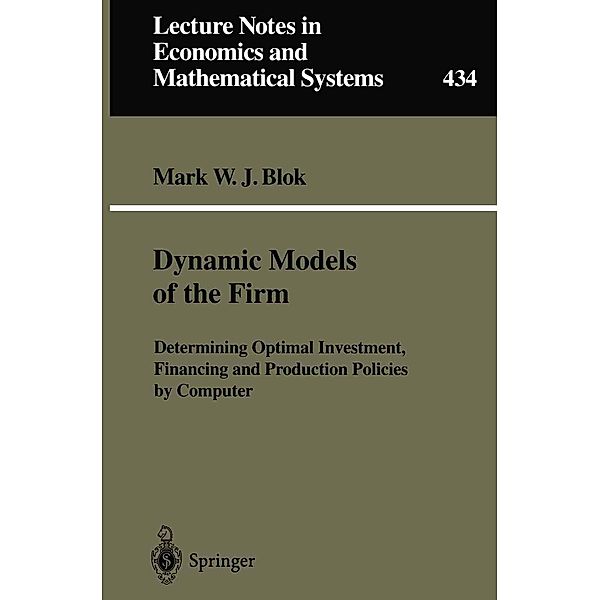 Lecture Notes in Economics and Mathematical Systems 434

Mark W. J. Blok

Dynamic Models of the Firm

Determining Optimal Investment, Financing and Production Policies by Computer

Springer